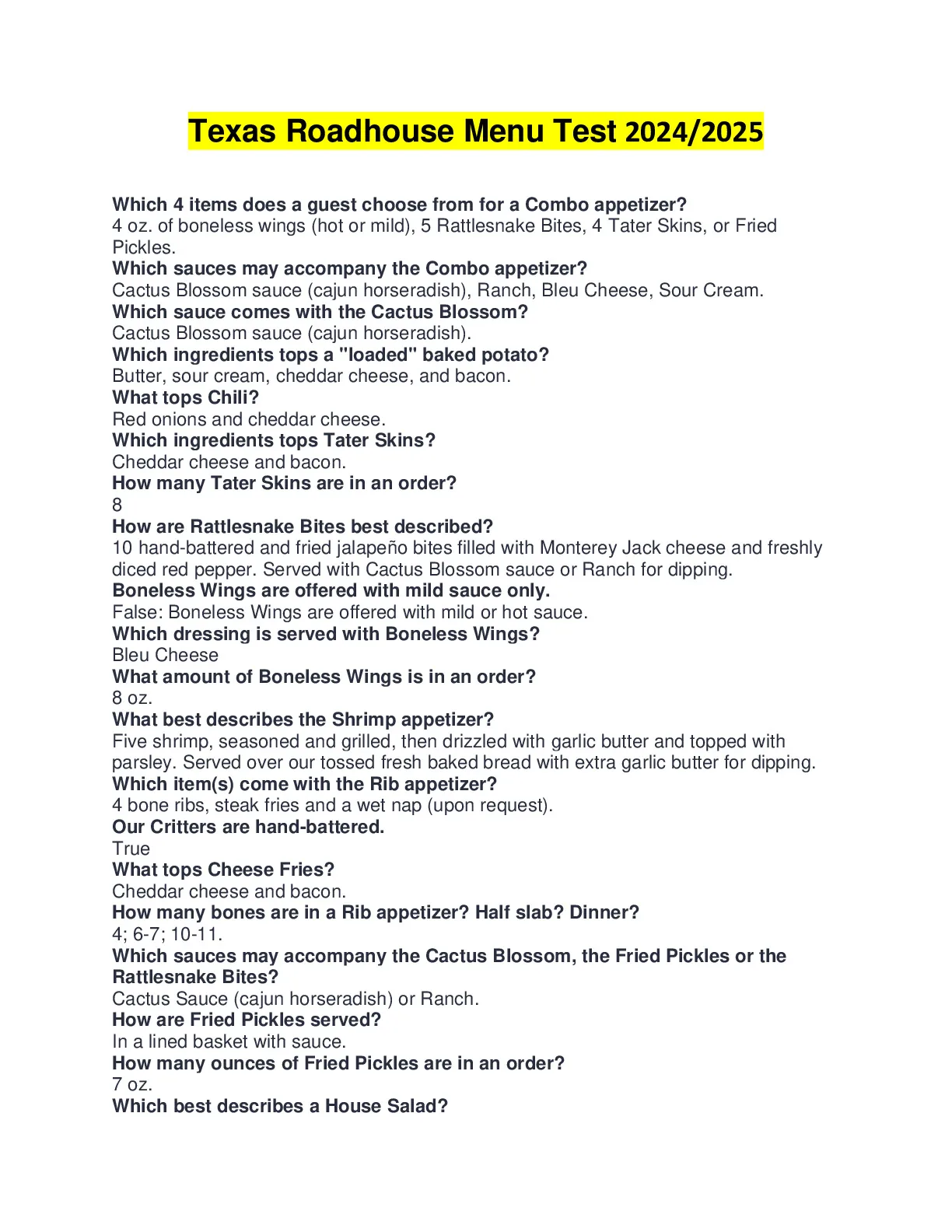 Texas Roadhouse Menu Test 2024/2025

Which 4 items does a guest choose from for a Combo appetizer?
4 oz. of boneless wings (hot or mild), 5 Rattlesnake Bites, 4 Tater Skins, or Fried Pickles.
Which sauces may accompany the Combo appetizer?
Cactus Blossom sauce (cajun horseradish), Ranch, Bleu Cheese, Sour Cream.
Which sauce comes with the Cactus Blossom?
Cactus Blossom sauce (cajun horseradish).
Which ingredients tops a "loaded" baked potato?
Butter, sour cream, cheddar cheese, and bacon.
What tops Chili?
Red onions and cheddar cheese.
Which ingredients tops Tater Skins?
Cheddar cheese and bacon.
How many Tater Skins are in an order?
8
How are Rattlesnake Bites best described?
10 hand-battered and fried jalapeño bites filled with Monterey Jack cheese and freshly diced red pepper. Served with Cactus Blossom sauce or Ranch for dipping.
Boneless Wings are offered with mild sauce only.
False: Boneless Wings are offered with mild or hot sauce.
Which dressing is served with Boneless Wings?
Bleu Cheese
What amount of Boneless Wings is in an order?
8 oz.
What best describes the Shrimp appetizer?
Five shrimp, seasoned and grilled, then drizzled with garlic butter and topped with parsley. Served over our tossed fresh baked bread with extra garlic butter for dipping.
Which item(s) come with the Rib appetizer?
4 bone ribs, steak fries and a wet nap (upon request).
Our Critters are hand-battered.
True
What tops Cheese Fries?
Cheddar cheese and bacon.
How many bones are in a Rib appetizer? Half slab? Dinner?
4; 6-7; 10-11.
Which sauces may accompany the Cactus Blossom, the Fried Pickles or the Rattlesnake Bites?
Cactus Sauce (cajun horseradish) or Ranch.
How are Fried Pickles served?
In a lined basket with sauce.
How many ounces of Fried Pickles are in an order?
7 oz.
Which best describes a House Salad?